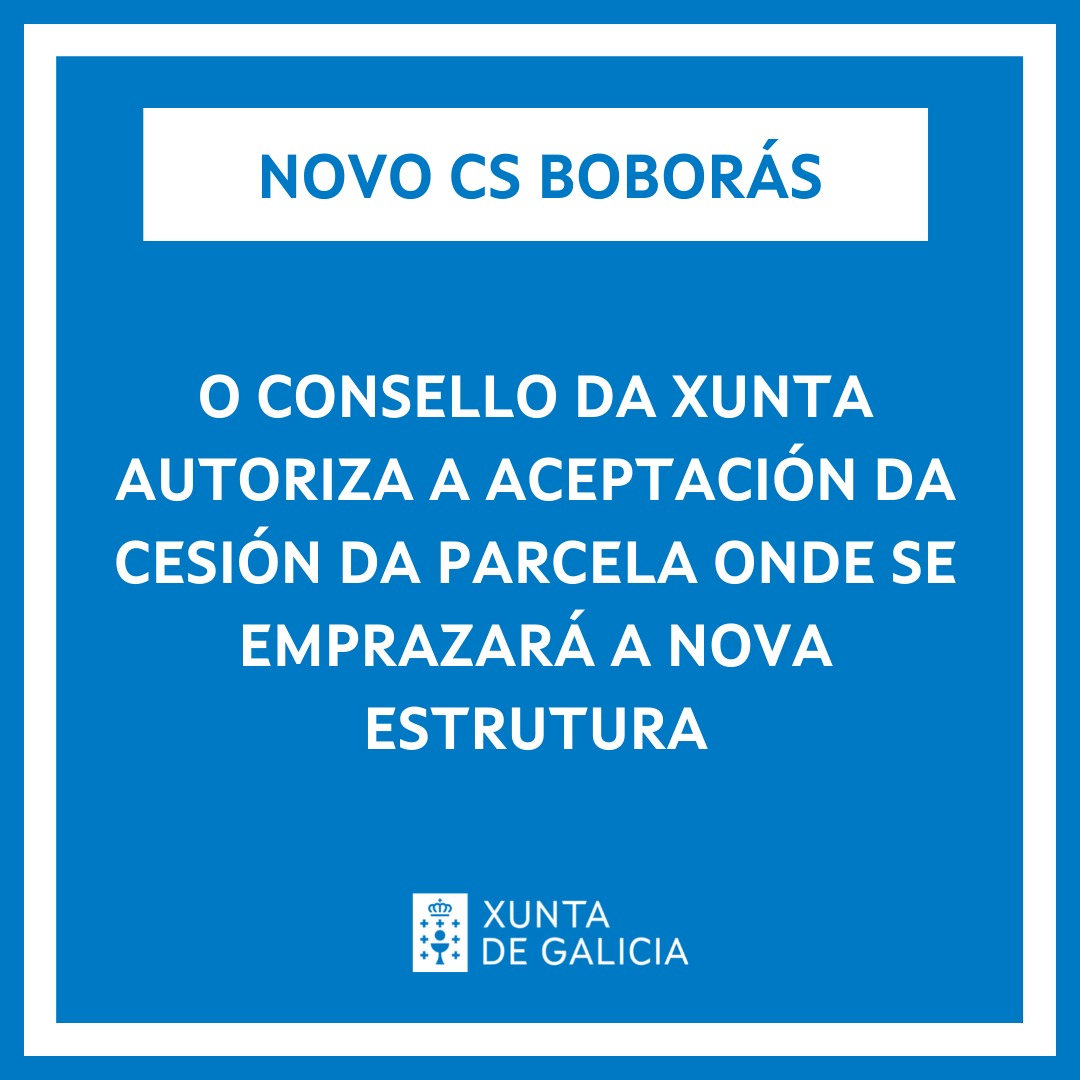 NOVO CS BOBORÁS

O CONSELLO DA XUNTA AUTORIZA A ACEPTACIÓN DA CESIÓN DA PARCELA ONDE SE EMPRAZARÁ A NOVA ESTRUTURA

XUNTA DE GALICIA